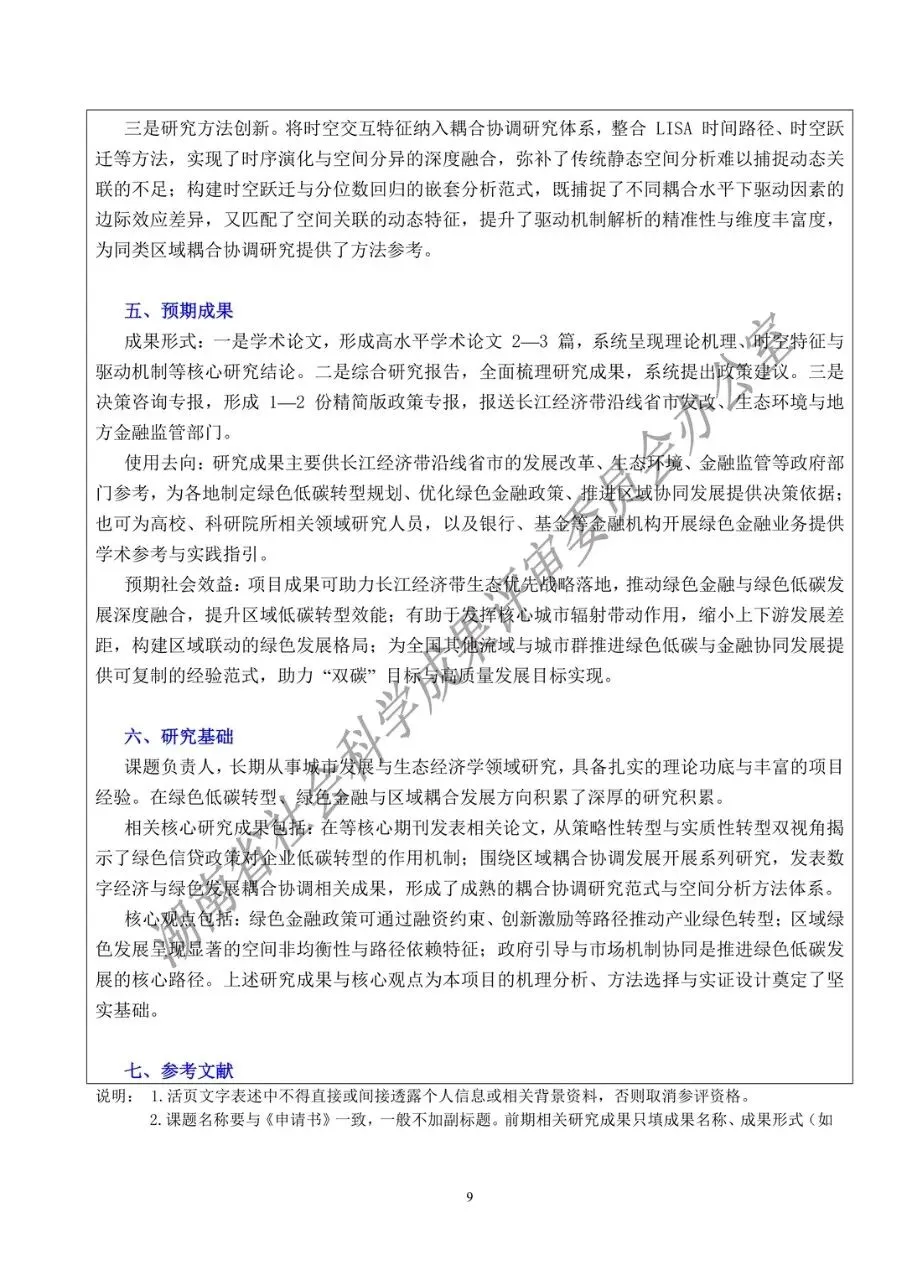 三是研究方法创新。将时空交互特征纳入耦合协调研究体系，整合 LISA 时间路径、时空跃迁等方法，实现了时序演化与空间分异的深度融合，弥补了传统静态空间分析难以捕捉动态关联的不足；构建时空跃迁与分位数回归的嵌套分析范式，既捕捉了不同耦合水平下驱动因素的边际效应差异，又匹配了空间关联的动态特征，提升了驱动机制解析的精准性与维度丰富度，为同类区域耦合协调研究提供了方法参考。

五、预期成果

成果形式：一是学术论文，形成高水平学术论文 2—3 篇，系统呈现理论机理、时空特征与驱动机制等核心研究结论。二是综合研究报告，全面梳理研究成果，系统提出政策建议。三是决策咨询专报，形成 1—2 份精简版政策专报，报送长江经济带沿线省市发改、生态环境与地方金融监管部门。

使用去向：研究成果主要供长江经济带沿线省市的发展改革、生态环境、金融监管等政府部门参考，为各地制定绿色低碳转型规划、优化绿色金融政策、推进区域协同发展提供决策依据；也可为高校、科研院所相关领域研究人员，以及银行、基金等金融机构开展绿色金融业务提供学术参考与实践指引。

预期社会效益：项目成果可助力长江经济带生态优先战略落地，推动绿色金融与绿色低碳发展深度融合，提升区域低碳转型效能；有助于发挥核心城市辐射带动作用，缩小上下游发展差距，构建区域联动的绿色发展格局；为全国其他流域与城市群推进绿色低碳与金融协同发展提供可复制的经验范式，助力“双碳”目标与高质量发展目标实现。

六、研究基础

课题负责人，长期从事城市发展与生态经济学领域研究，具备扎实的理论功底与丰富的项目经验。在绿色低碳转型、绿色金融与区域耦合发展方向积累了深厚的研究积累。

相关核心研究成果包括：在等核心期刊发表相关论文，从策略性转型与实质性转型双视角揭示了绿色信贷政策对企业低碳转型的作用机制；围绕区域耦合协调发展开展系列研究，发表数字经济与绿色发展耦合协调相关成果，形成了成熟的耦合协调研究范式与空间分析方法体系。

核心观点包括：绿色金融政策可通过融资约束、创新激励等路径推动产业绿色转型；区域绿色发展呈现显著的空间非均衡性与路径依赖特征；政府引导与市场机制协同是推进绿色低碳发展的核心路径。上述研究成果与核心观点为本项目的机理分析、方法选择与实证设计奠定了坚实基础。

七、参考文献

说明： 1.活页文字表述中不得直接或间接透露个人信息或相关背景资料，否则取消参评资格。
2.课题名称要与《申请书》一致，一般不加副标题。前期相关研究成果只填成果名称、成果形式（如

9

湖南省社会科学成果评审委员会办公室